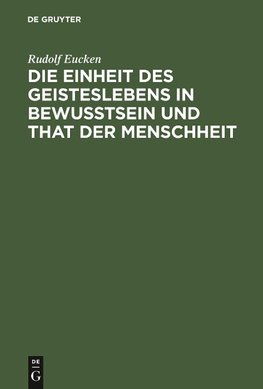 DE GRUYTER

Rudolf Eucken

DIE EINHEIT DES GEISTESLEBENS IN BEWUSSTSEIN UND THAT DER MENSCHHEIT

DE
G